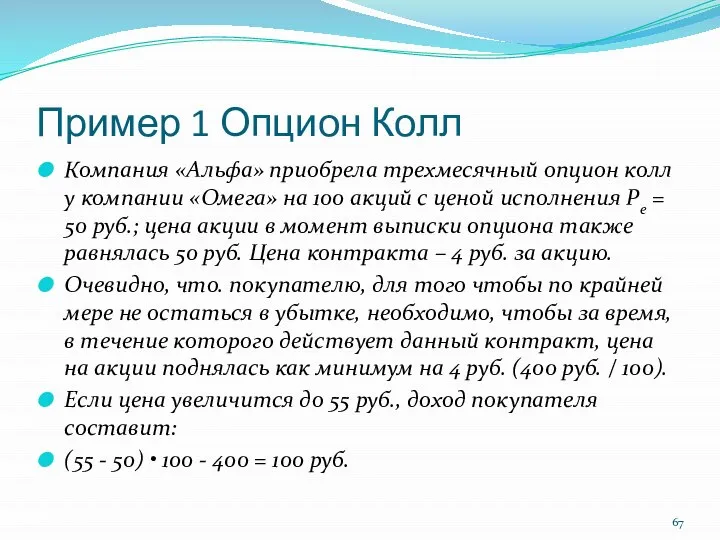 Пример 1 Опцион Колл

Компания «Альфа» приобрела трехмесячный опцион колл у компании «Омега» на 100 акций с ценой исполнения $P_e$ = 50 руб.; цена акции в момент выписки опциона также равнялась 50 руб. Цена контракта – 4 руб. за акцию.

Очевидно, что. покупателю, для того чтобы по крайней мере не остаться в убытке, необходимо, чтобы за время, в течение которого действует данный контракт, цена на акции поднялась как минимум на 4 руб. (400 руб. / 100).

Если цена увеличится до 55 руб., доход покупателя составит:

(55 - 50) • 100 - 400 = 100 руб.

67